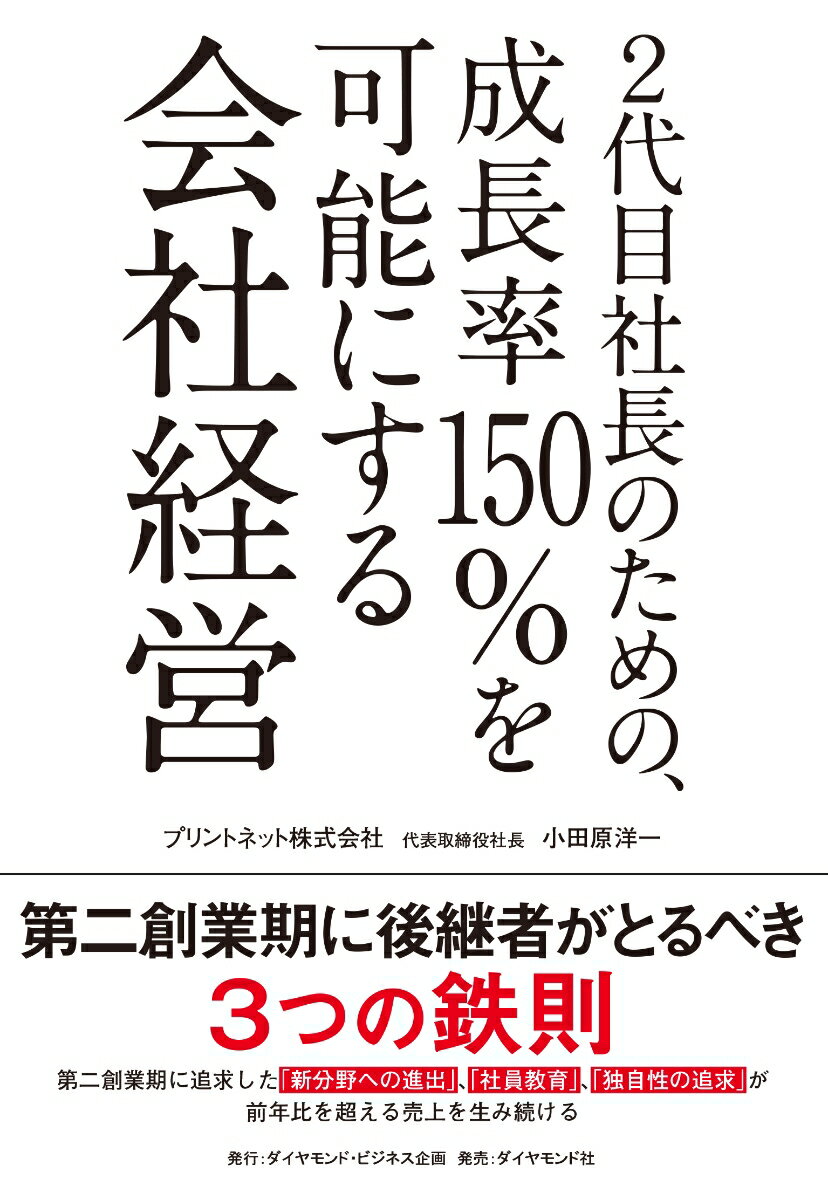 2代目社長のための、成長率150%を可能にする会社経営

プリントネット株式会社　代表取締役社長　小田原洋一

第二創業期に後継者がとるべき
3つの鉄則

第二創業期に追求した「新分野への進出」、「社員教育」、「独自性の追求」が前年比を超える売上を生み続ける

発行:ダイヤモンド・ビジネス企画　発売:ダイヤモンド社